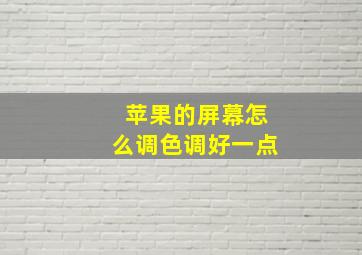 苹果的屏幕怎么调色调好一点